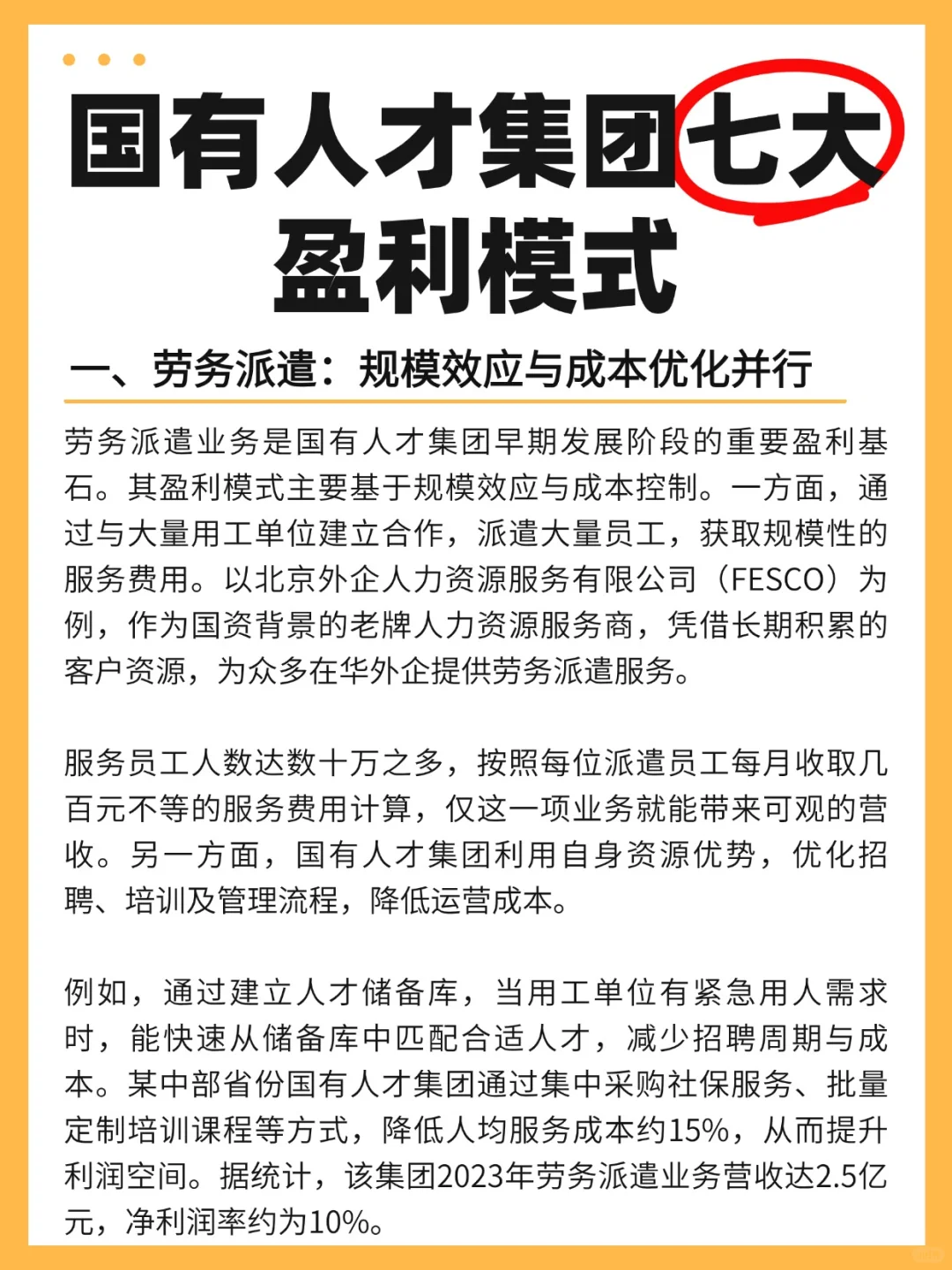 国有人才集团七大盈利模式

一、劳务派遣：规模效应与成本优化并行

劳务派遣业务是国有人才集团早期发展阶段的重要盈利基石。其盈利模式主要基于规模效应与成本控制。一方面，通过与大量用工单位建立合作，派遣大量员工，获取规模性的服务费用。以北京外企人力资源服务有限公司（FESCO）为例，作为国资背景的老牌人力资源服务商，凭借长期积累的客户资源，为众多在华外企提供劳务派遣服务。

服务员工人数达数十万之多，按照每位派遣员工每月收取几百元不等的服务费用计算，仅这一项业务就能带来可观的营收。另一方面，国有人才集团利用自身资源优势，优化招聘、培训及管理流程，降低运营成本。

例如，通过建立人才储备库，当用工单位有紧急用人需求时，能快速从储备库中匹配合适人才，减少招聘周期与成本。某中部省份国有人才集团通过集中采购社保服务、批量定制培训课程等方式，降低人均服务成本约15%，从而提升利润空间。据统计，该集团2023年劳务派遣业务营收达2.5亿元，净利润率约为10%。